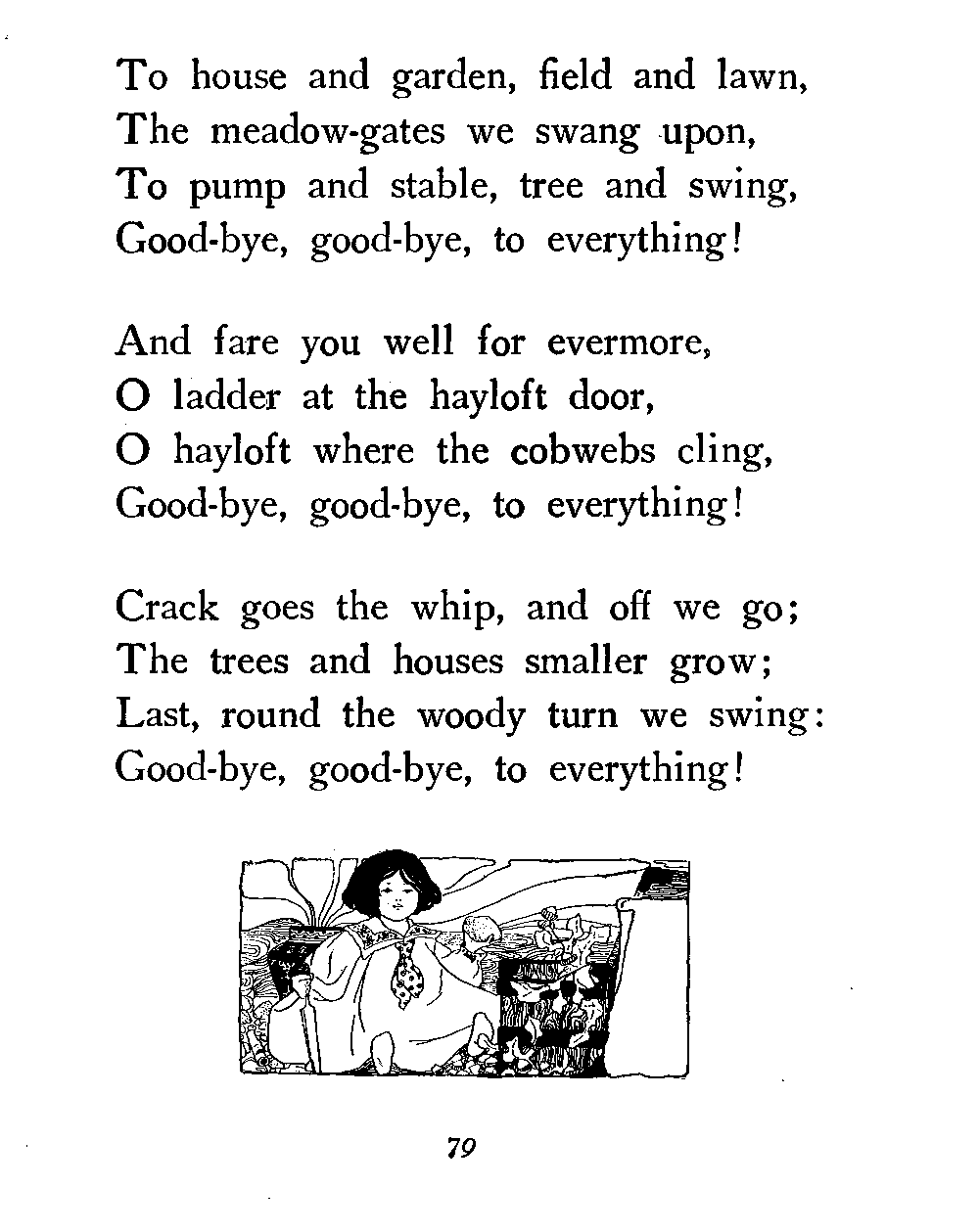 To house and garden, field and lawn,
The meadow-gates we swang upon,
To pump and stable, tree and swing,
Good-bye, good-bye, to everything!

And fare you well for evermore,
O ladder at the hayloft door,
O hayloft where the cobwebs cling,
Good-bye, good-bye, to everything!

Crack goes the whip, and off we go;
The trees and houses smaller grow;
Last, round the woody turn we swing:
Good-bye, good-bye, to everything!

79